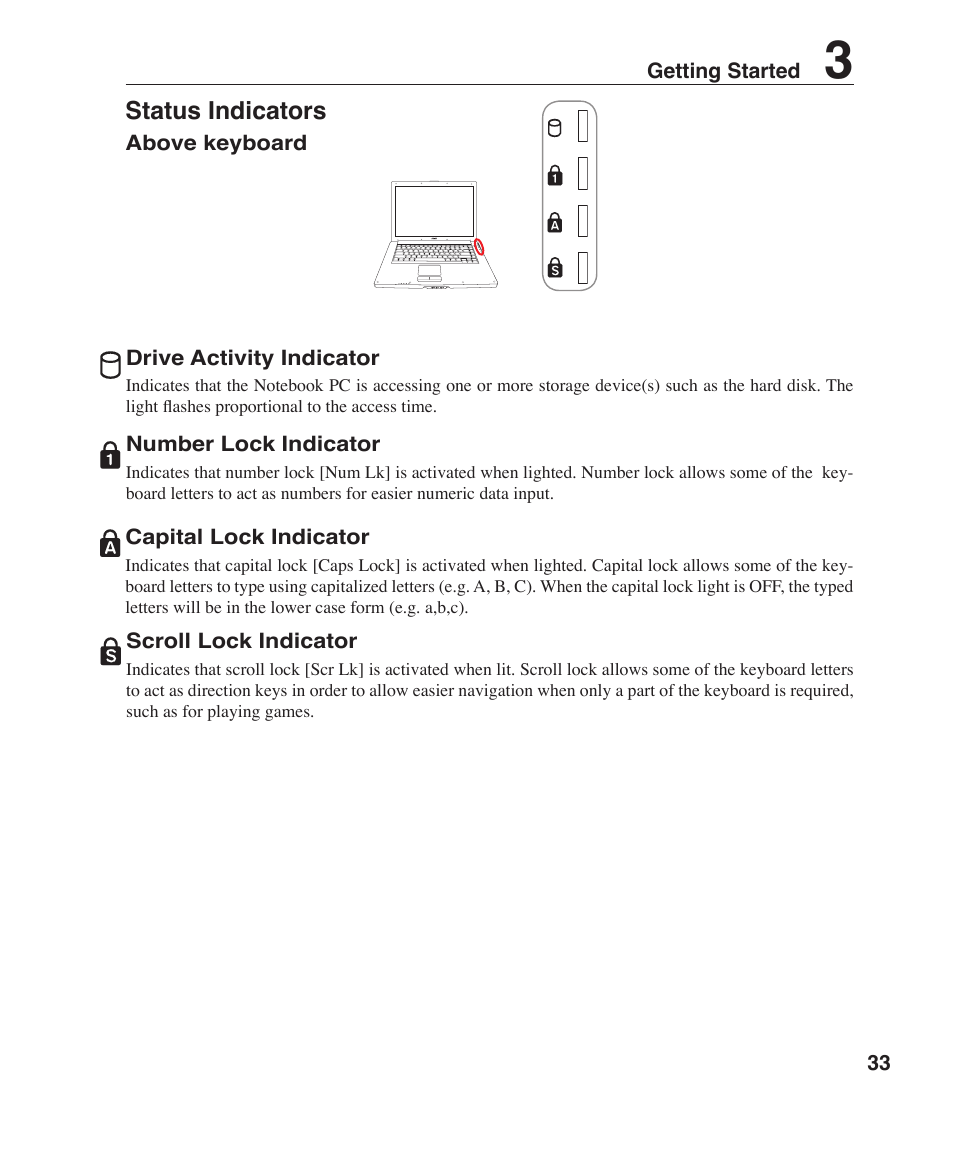 Getting Started 3

Status Indicators

Above keyboard

1

A

S

Drive Activity Indicator

Indicates that the Notebook PC is accessing one or more storage device(s) such as the hard disk. The light flashes proportional to the access time.

1

Number Lock Indicator

Indicates that number lock [Num Lk] is activated when lighted. Number lock allows some of the keyboard letters to act as numbers for easier numeric data input.

A

Capital Lock Indicator

Indicates that capital lock [Caps Lock] is activated when lighted. Capital lock allows some of the keyboard letters to type using capitalized letters (e.g. A, B, C). When the capital lock light is OFF, the typed letters will be in the lower case form (e.g. a,b,c).

S

Scroll Lock Indicator

Indicates that scroll lock [Scr Lk] is activated when lit. Scroll lock allows some of the keyboard letters to act as direction keys in order to allow easier navigation when only a part of the keyboard is required, such as for playing games.

33